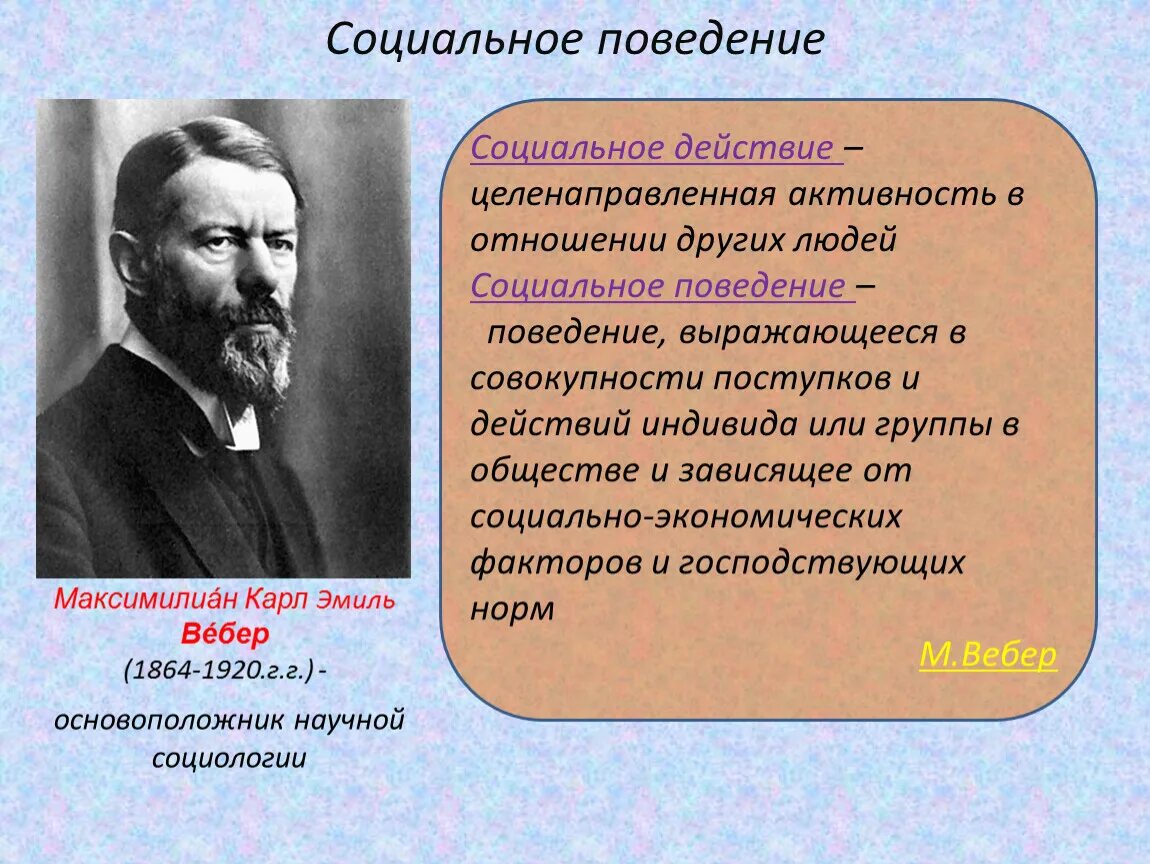 Социальное поведение

Максимилиа́н Карл Эмиль Ве́бер
(1864-1920.г.г.) -
основоположник научной социологии

Социальное действие – целенаправленная активность в отношении других людей
Социальное поведение – поведение, выражающееся в совокупности поступков и действий индивида или группы в обществе и зависящее от социально-экономических факторов и господствующих норм

М.Вебер